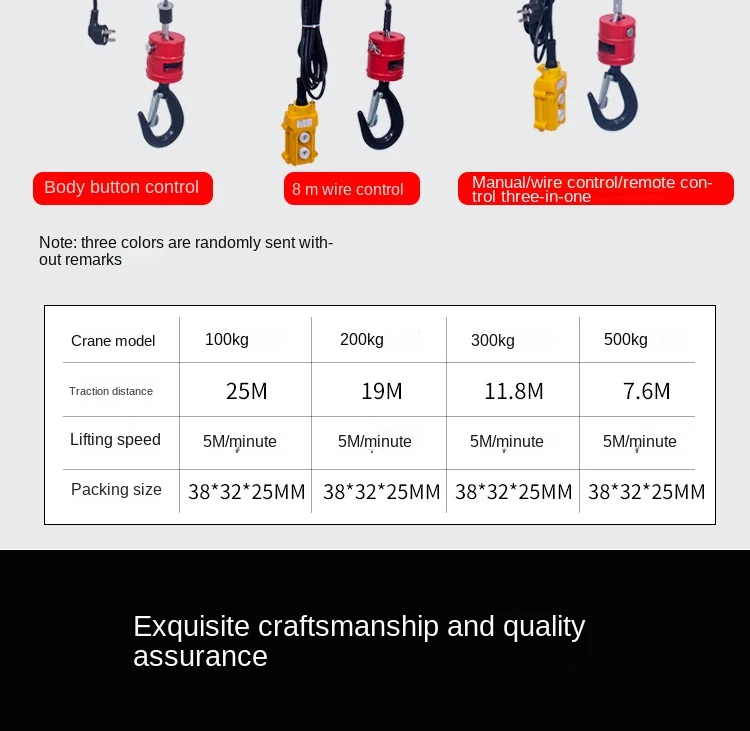 Body button control

8 m wire control

Manual/wire control/remote control three-in-one

Note: three colors are randomly sent without remarks

| Crane model | 100kg | 200kg | 300kg | 500kg |
|---|---|---|---|---|
| Traction distance | 25M | 19M | 11.8M | 7.6M |
| Lifting speed | 5M/minute | 5M/minute | 5M/minute | 5M/minute |
| Packing size | 38*32*25MM | 38*32*25MM | 38*32*25MM | 38*32*25MM |

Exquisite craftsmanship and quality assurance